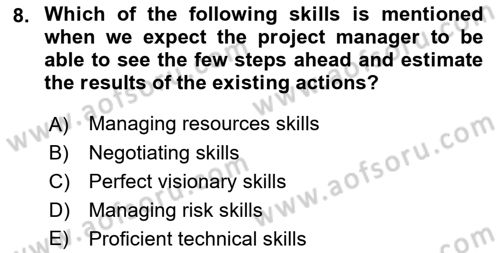 8. Which of the following skills is mentioned when we expect the project manager to be able to see the few steps ahead and estimate the results of the existing actions?

A) Managing resources skills
B) Negotiating skills
C) Perfect visionary skills
D) Managing risk skills
E) Proficient technical skills

www.aofsoru.com